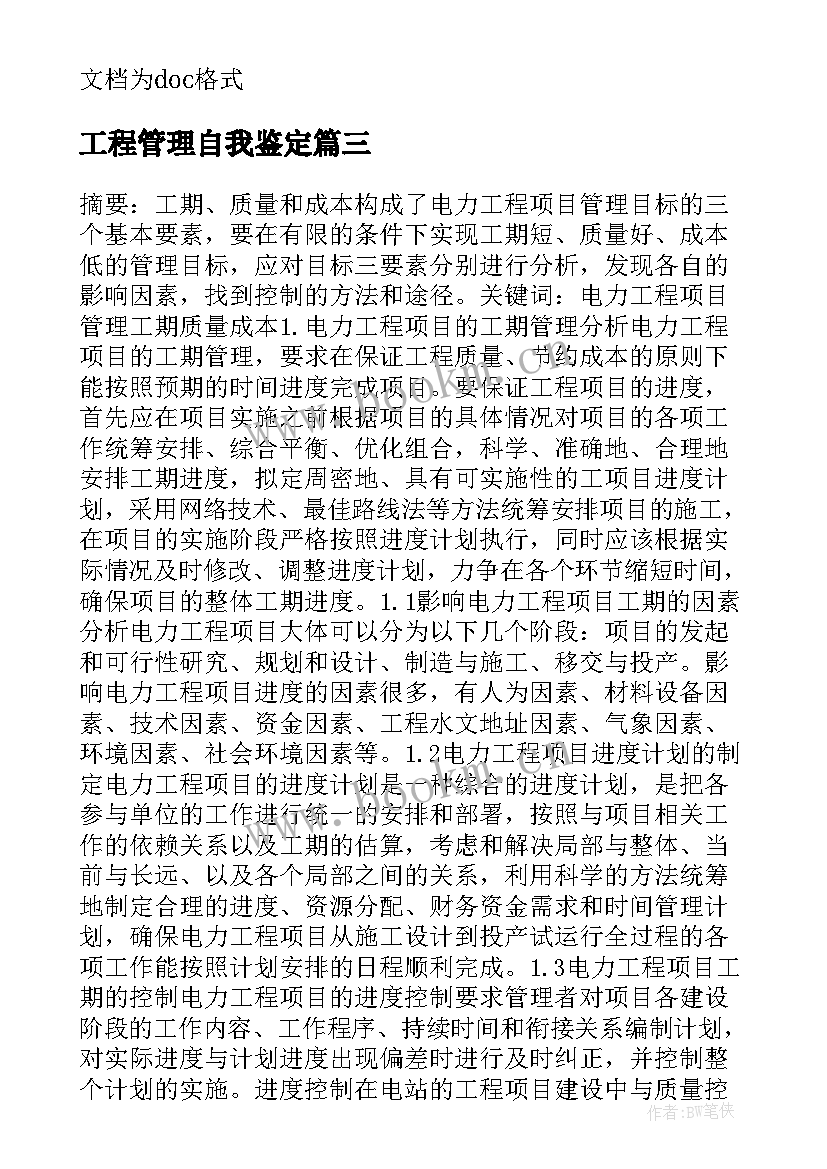 文档为doc格式

工程管理自我鉴定篇三

摘要：工期、质量和成本构成了电力工程项目管理目标的三个基本要素，要在有限的条件下实现工期短、质量好、成本低的管理目标，应对目标三要素分别进行分析，发现各自的影响因素，找到控制的方法和途径。关键词：电力工程项目管理工期质量成本1.电力工程项目的工期管理分析电力工程项目的工期管理，要求在保证工程质量、节约成本的原则下能按照预期的时间进度完成项目。要保证工程项目的进度，首先应在项目实施之前根据项目的具体情况对项目的各项工作统筹安排、综合平衡、优化组合，科学、准确地、合理地安排工期进度，拟定周密地、具有可实施性的工项目进度计划，采用网络技术、最佳路线法等方法统筹安排项目的施工，在项目的实施阶段严格按照进度计划执行，同时应该根据实际情况及时修改、调整进度计划，力争在各个环节缩短时间，确保项目的整体工期进度。1.1影响电力工程项目工期的因素分析电力工程项目大体可以分为以下几个阶段：项目的发起和可行性研究、规划和设计、制造与施工、移交与投产。影响电力工程项目进度的因素很多，有人为因素、材料设备因素、技术因素、资金因素、工程水文地址因素、气象因素、环境因素、社会环境因素等。1.2电力工程项目进度计划的制定电力工程项目的进度计划是一种综合的进度计划，是把各参与单位的工作进行统一的安排和部署，按照与项目相关工作的依赖关系以及工期的估算，考虑和解决局部与整体、当前与长远、以及各个局部之间的关系，利用科学的方法统筹地制定合理的进度、资源分配、财务资金需求和时间管理计划，确保电力工程项目从施工设计到投产试运行全过程的各项工作能按照计划安排的日程顺利完成。1.3电力工程项目工期的控制电力工程项目的进度控制要求管理者对项目各建设阶段的工作内容、工作程序、持续时间和衔接关系编制计划，对实际进度与计划进度出现偏差时进行及时纠正，并控制整个计划的实施。进度控制在电站的工程项目建设中与质量控

作者：BW笔侠